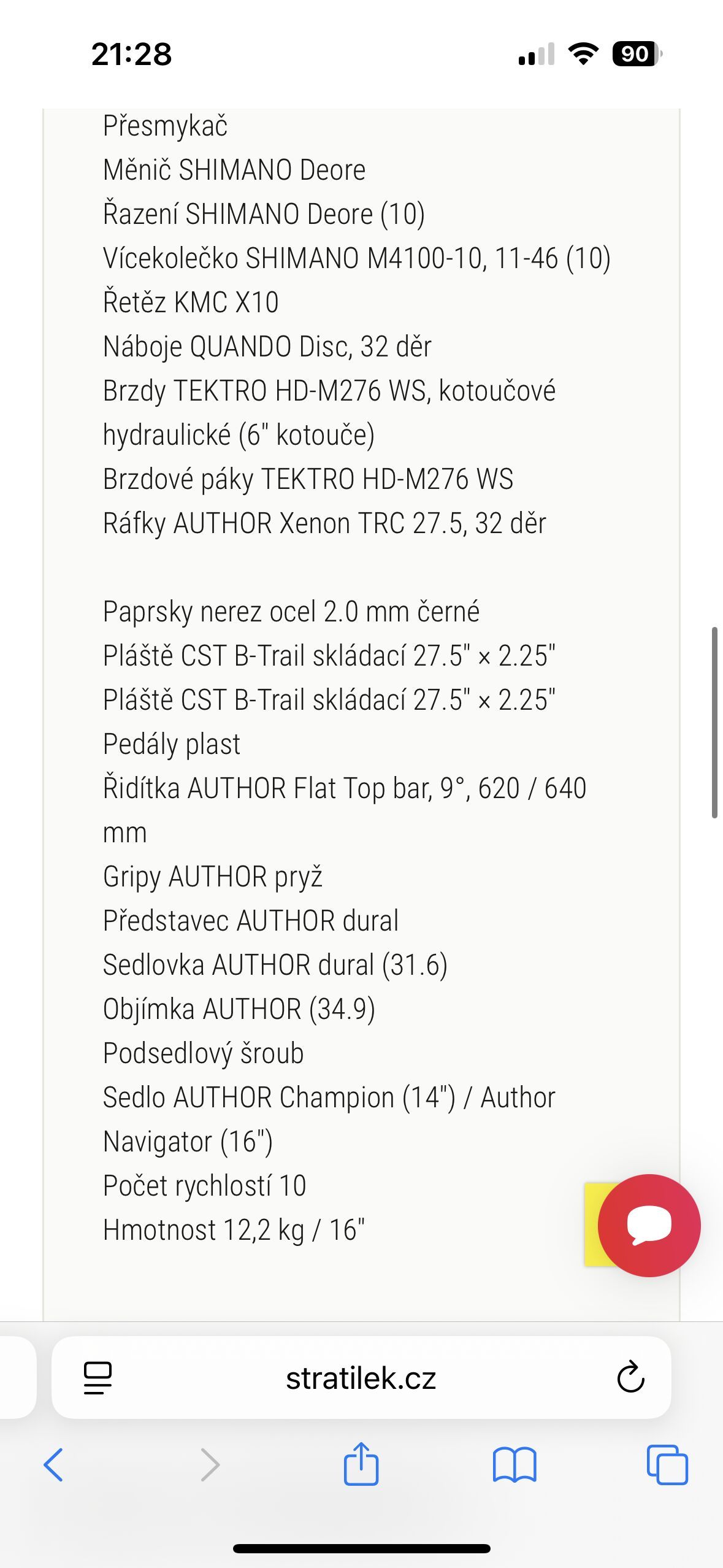 21:28

90

Přesmykač
Měnič SHIMANO Deore
Řazení SHIMANO Deore (10)
Vícekolečko SHIMANO M4100-10, 11-46 (10)
Řetěz KMC X10
Náboje QUANDO Disc, 32 děr
Brzdy TEKTRO HD-M276 WS, kotoučové hydraulické (6" kotouče)
Brzdové páky TEKTRO HD-M276 WS
Ráfky AUTHOR Xenon TRC 27.5, 32 děr

Paprsky nerez ocel 2.0 mm černé
Pláště CST B-Trail skládací 27.5" × 2.25"
Pláště CST B-Trail skládací 27.5" × 2.25"
Pedály plast
Řidítka AUTHOR Flat Top bar, 9°, 620 / 640 mm
Gripy AUTHOR pryž
Představec AUTHOR dural
Sedlovka AUTHOR dural (31.6)
Objímka AUTHOR (34.9)
Podsedlový šroub
Sedlo AUTHOR Champion (14") / Author Navigator (16")
Počet rychlostí 10
Hmotnost 12,2 kg / 16"

stratilek.cz